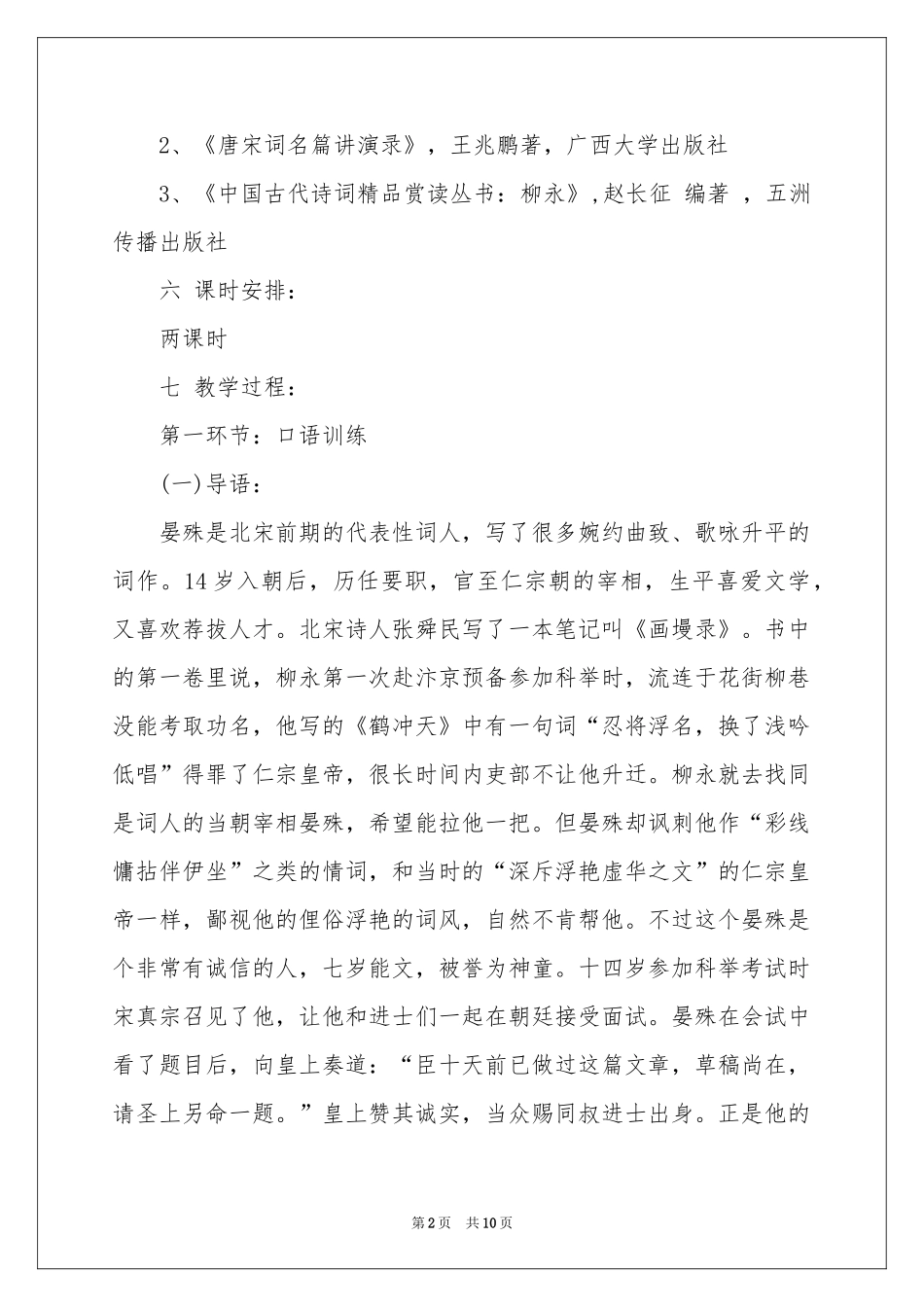 2、《唐宋词名篇讲演录》，王兆鹏著，广西大学出版社

3、《中国古代诗词精品赏读丛书：柳永》,赵长征 编著 ，五洲传播出版社

六 课时安排：

两课时

七 教学过程：

第一环节：口语训练

(一)导语：

晏殊是北宋前期的代表性词人，写了很多婉约曲致、歌咏升平的词作。14岁入朝后，历任要职，官至仁宗朝的宰相，生平喜爱文学，又喜欢荐拔人才。北宋诗人张舜民写了一本笔记叫《画墁录》。书中的第一卷里说，柳永第一次赴汴京预备参加科举时，流连于花街柳巷没能考取功名，他写的《鹤冲天》中有一句词“忍将浮名，换了浅吟低唱”得罪了仁宗皇帝，很长时间内吏部不让他升迁。柳永就去找同是词人的当朝宰相晏殊，希望能拉他一把。但晏殊却讽刺他作“彩线慵拈伴伊坐”之类的情词，和当时的“深斥浮艳虚华之文”的仁宗皇帝一样，鄙视他的俚俗浮艳的词风，自然不肯帮他。不过这个晏殊是个非常有诚信的人，七岁能文，被誉为神童。十四岁参加科举考试时宋真宗召见了他，让他和进士们一起在朝廷接受面试。晏殊在会试中看了题目后，向皇上奏道：“臣十天前已做过这篇文章，草稿尚在，请圣上另命一题。”皇上赞其诚实，当众赐同叔进士出身。正是他的

第2页 共10页